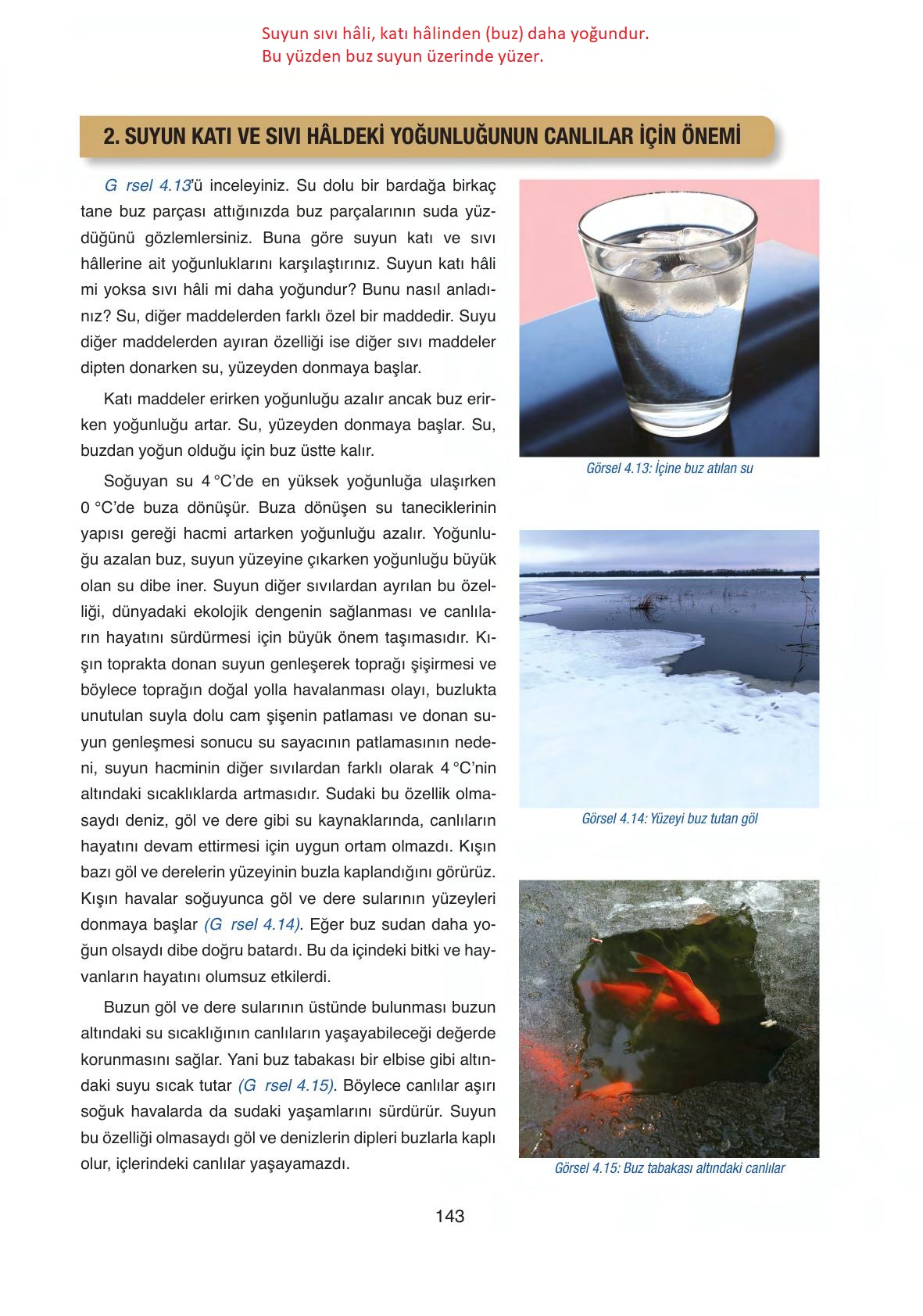 Suyun sıvı hâli, katı hâlinden (buz) daha yoğundur.
Bu yüzden buz suyun üzerinde yüzer.

2. SUYUN KATI VE SIVI HÂLDEKİ YOĞUNLUĞUNUN CANLILAR İÇİN ÖNEMİ

G rsel 4.13'ü inceleyiniz. Su dolu bir bardağa birkaç tane buz parçası attığınızda buz parçalarının suda yüzdüğünü gözlemlersiniz. Buna göre suyun katı ve sıvı hâllerine ait yoğunluklarını karşılaştırınız. Suyun katı hâli mi yoksa sıvı hâli mi daha yoğundur? Bunu nasıl anladınız? Su, diğer maddelerden farklı özel bir maddedir. Suyu diğer maddelerden ayıran özelliği ise diğer sıvı maddeler dipten donarken su, yüzeyden donmaya başlar.

Katı maddeler erirken yoğunluğu azalır ancak buz erirken yoğunluğu artar. Su, yüzeyden donmaya başlar. Su, buzdan yoğun olduğu için buz üstte kalır.

Soğuyan su 4 °C'de en yüksek yoğunluğa ulaşırken 0 °C'de buza dönüşür. Buza dönüşen su taneciklerinin yapısı gereği hacmi artarken yoğunluğu azalır. Yoğunluğu azalan buz, suyun yüzeyine çıkarken yoğunluğu büyük olan su dibe iner. Suyun diğer sıvılardan ayrılan bu özelliği, dünyadaki ekolojik dengenin sağlanması ve canlıların hayatını sürdürmesi için büyük önem taşımasıdır. Kışın toprakta donan suyun genleşerek toprağı şişirmesi ve böylece toprağın doğal yolla havalanması olayı, buzlukta unutulan suyla dolu cam şişenin patlaması ve donan suyun genleşmesi sonucu su sayacının patlamasının nedeni, suyun hacminin diğer sıvılardan farklı olarak 4 °C'nin altındaki sıcaklıklarda artmasıdır. Sudaki bu özellik olmasaydı deniz, göl ve dere gibi su kaynaklarında, canlıların hayatını devam ettirmesi için uygun ortam olmazdı. Kışın bazı göl ve derelerin yüzeyinin buzla kaplandığını görürüz. Kışın havalar soğuyunca göl ve dere sularının yüzeyleri donmaya başlar (G rsel 4.14). Eğer buz sudan daha yoğun olsaydı dibe doğru batardı. Bu da içindeki bitki ve hayvanların hayatını olumsuz etkilerdi.

Buzun göl ve dere sularının üstünde bulunması buzun altındaki su sıcaklığının canlıların yaşayabileceği değerde korunmasını sağlar. Yani buz tabakası bir elbise gibi altındaki suyu sıcak tutar (G rsel 4.15). Böylece canlılar aşırı soğuk havalarda da sudaki yaşamlarını sürdürür. Suyun bu özelliği olmasaydı göl ve denizlerin dipleri buzlarla kaplı olur, içlerindeki canlılar yaşayamazdı.

Görsel 4.13: İçine buz atılan su

Görsel 4.14: Yüzeyi buz tutan göl

Görsel 4.15: Buz tabakası altındaki canlılar

143